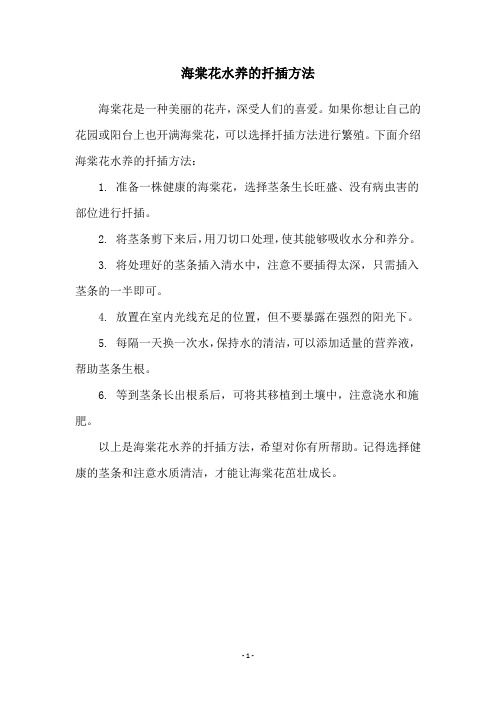 海棠花水养的扦插方法

海棠花是一种美丽的花卉，深受人们的喜爱。如果你想让自己的花园或阳台上也开满海棠花，可以选择扦插方法进行繁殖。下面介绍海棠花水养的扦插方法：

1. 准备一株健康的海棠花，选择茎条生长旺盛、没有病虫害的部位进行扦插。

2. 将茎条剪下来后，用刀切口处理，使其能够吸收水分和养分。

3. 将处理好的茎条插入清水中，注意不要插得太深，只需插入茎条的一半即可。

4. 放置在室内光线充足的位置，但不要暴露在强烈的阳光下。

5. 每隔一天换一次水，保持水的清洁，可以添加适量的营养液，帮助茎条生根。

6. 等到茎条长出根系后，可将其移植到土壤中，注意浇水和施肥。

以上是海棠花水养的扦插方法，希望对你有所帮助。记得选择健康的茎条和注意水质清洁，才能让海棠花茁壮成长。

- 1 -